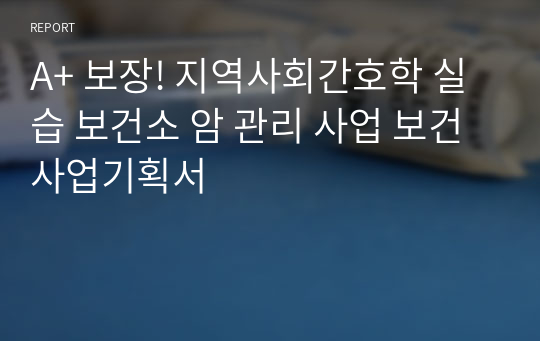 REPORT

A+ 보장! 지역사회간호학 실습 보건소 암 관리 사업 보건사업기획서